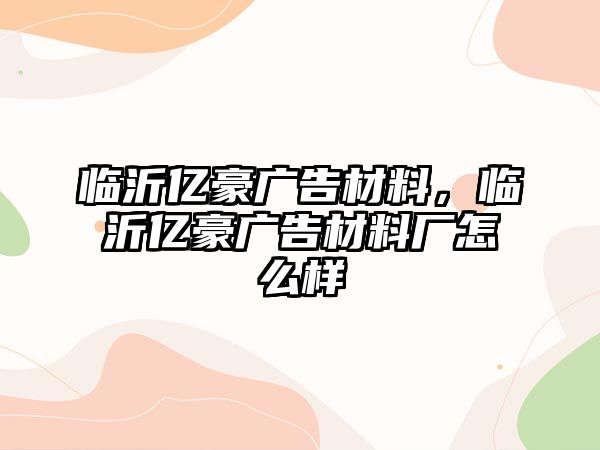 临沂亿豪广告材料，临沂亿豪广告材料厂怎么样